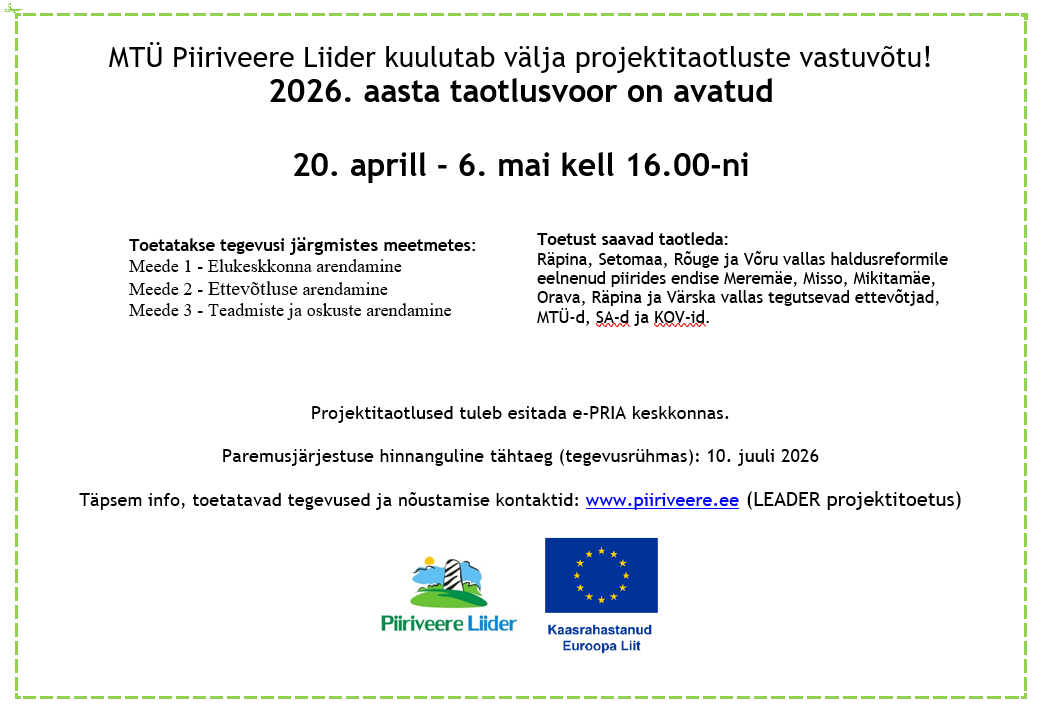 MTÜ Piiriveere Liider kuulutab välja projektitaotluste vastuvõtu!
2026. aasta taotlusvoor on avatud

20. aprill - 6. mai kell 16.00-ni

Toetatakse tegevusi järgmistes meetmetes:
Meede 1 - Elukeskkonna arendamine
Meede 2 - Ettevõtluse arendamine
Meede 3 - Teadmiste ja oskuste arendamine

Toetust saavad taotleda:
Räpina, Setomaa, Rõuge ja Võru vallas haldusreformile eelnenud piirides endise Meremäe, Misso, Mikitamäe, Orava, Räpina ja Värska vallas tegutsevad ettevõtjad, MTÜ-d, SA-d ja KOV-id.

Projektitaotlused tuleb esitada e-PRIA keskkonnas.

Paremusjärjestuse hinnanguline tähtaeg (tegevusrühmas): 10. juuli 2026

Täpsem info, toetatavad tegevused ja nõustamise kontaktid: www.piiriveere.ee (LEADER projektitoetus)

Piiriveere Liider

Kaasrahastanud Euroopa Liit